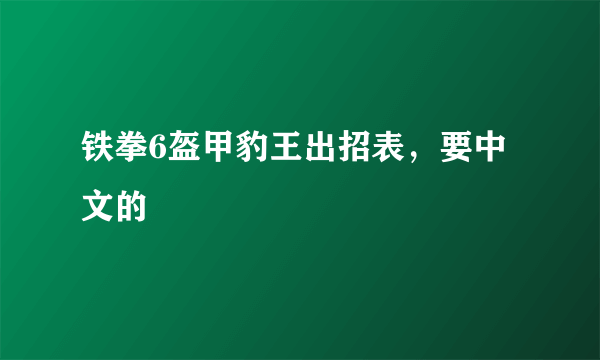 铁拳6盔甲豹王出招表，要中文的